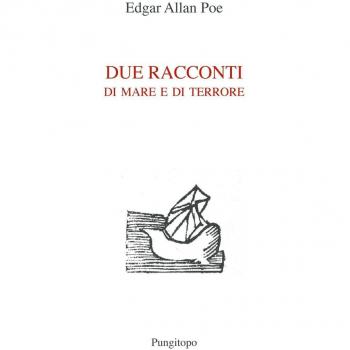 Edgar Allan Poe

DUE RACCONTI
DI MARE E DI TERRORE

Pungitopo